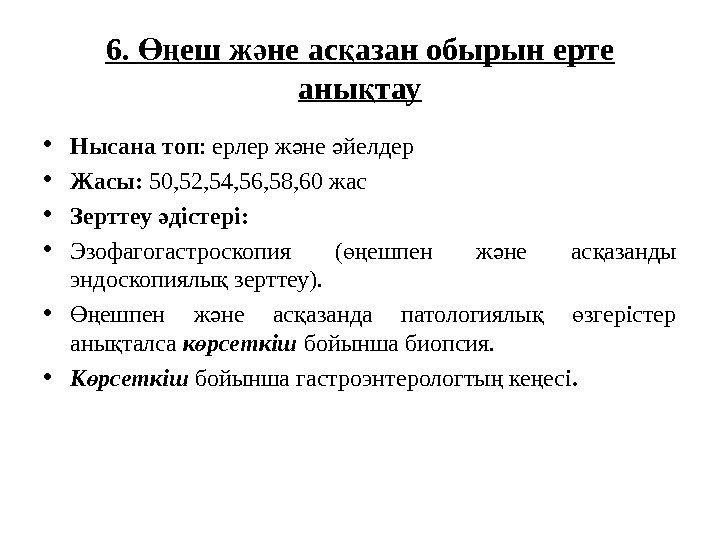 6. Өңеш және асқазан обырын ерте анықтау

• Нысана топ: ерлер және әйелдер
• Жасы: 50,52,54,56,58,60 жас
• Зерттеу әдістері:
• Эзофагогастроскопия (өңешпен және асқазанды эндоскопиялық зерттеу).
• Өңешпен және асқазанда патологиялық өзгерістер анықталса көрсеткіш бойынша биопсия.
• Көрсеткіш бойынша гастроэнтерологтың кеңесі.